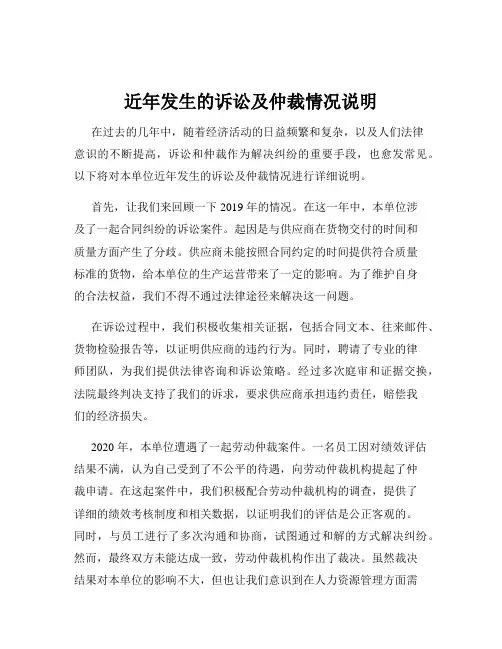 近年发生的诉讼及仲裁情况说明

在过去的几年中，随着经济活动的日益频繁和复杂，以及人们法律意识的不断提高，诉讼和仲裁作为解决纠纷的重要手段，也愈发常见。以下将对本单位近年发生的诉讼及仲裁情况进行详细说明。

首先，让我们来回顾一下 2019 年的情况。在这一年中，本单位涉及了一起合同纠纷的诉讼案件。起因是与供应商在货物交付的时间和质量方面产生了分歧。供应商未能按照合同约定的时间提供符合质量标准的货物，给本单位的生产运营带来了一定的影响。为了维护自身的合法权益，我们不得不通过法律途径来解决这一问题。

在诉讼过程中，我们积极收集相关证据，包括合同文本、往来邮件、货物检验报告等，以证明供应商的违约行为。同时，聘请了专业的律师团队，为我们提供法律咨询和诉讼策略。经过多次庭审和证据交换，法院最终判决支持了我们的诉求，要求供应商承担违约责任，赔偿我们的经济损失。

2020 年，本单位遭遇了一起劳动仲裁案件。一名员工因对绩效评估结果不满，认为自己受到了不公平的待遇，向劳动仲裁机构提起了仲裁申请。在这起案件中，我们积极配合劳动仲裁机构的调查，提供了详细的绩效考核制度和相关数据，以证明我们的评估是公正客观的。同时，与员工进行了多次沟通和协商，试图通过和解的方式解决纠纷。然而，最终双方未能达成一致，劳动仲裁机构作出了裁决。虽然裁决结果对本单位的影响不大，但也让我们意识到在人力资源管理方面需